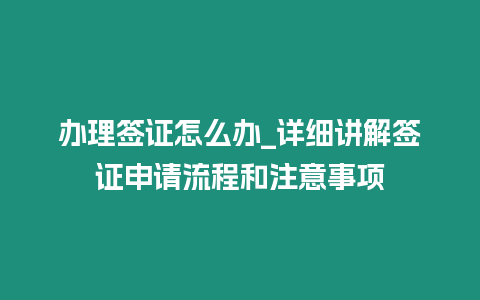 办理签证怎么办_详细讲解签证申请流程和注意事项